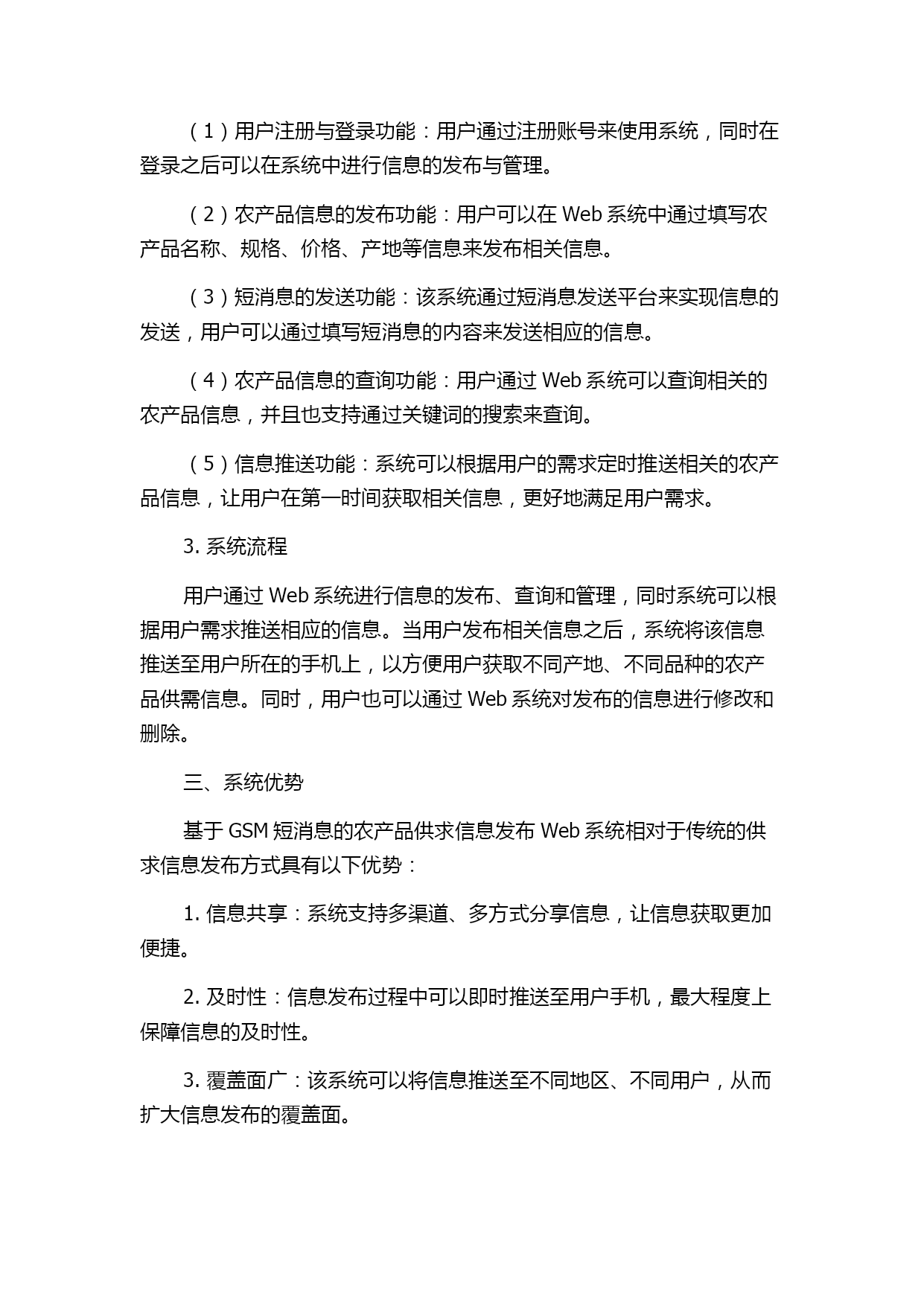 （1）用户注册与登录功能：用户通过注册账号来使用系统，同时在登录之后可以在系统中进行信息的发布与管理。

（2）农产品信息的发布功能：用户可以在 Web 系统中通过填写农产品名称、规格、价格、产地等信息来发布相关信息。

（3）短消息的发送功能：该系统通过短消息发送平台来实现信息的发送，用户可以通过填写短消息的内容来发送相应的信息。

（4）农产品信息的查询功能：用户通过 Web 系统可以查询相关的农产品信息，并且也支持通过关键词的搜索来查询。

（5）信息推送功能：系统可以根据用户的需求定时推送相关的农产品信息，让用户在第一时间获取相关信息，更好地满足用户需求。

3. 系统流程

用户通过 Web 系统进行信息的发布、查询和管理，同时系统可以根据用户需求推送相应的信息。当用户发布相关信息之后，系统将该信息推送至用户所在的手机上，以方便用户获取不同产地、不同品种的农产品供需信息。同时，用户也可以通过 Web 系统对发布的信息进行修改和删除。

三、系统优势

基于 GSM 短消息的农产品供求信息发布 Web 系统相对于传统的供求信息发布方式具有以下优势：

1. 信息共享：系统支持多渠道、多方式分享信息，让信息获取更加便捷。

2. 及时性：信息发布过程中可以即时推送至用户手机，最大程度上保障信息的及时性。

3. 覆盖面广：该系统可以将信息推送至不同地区、不同用户，从而扩大信息发布的覆盖面。